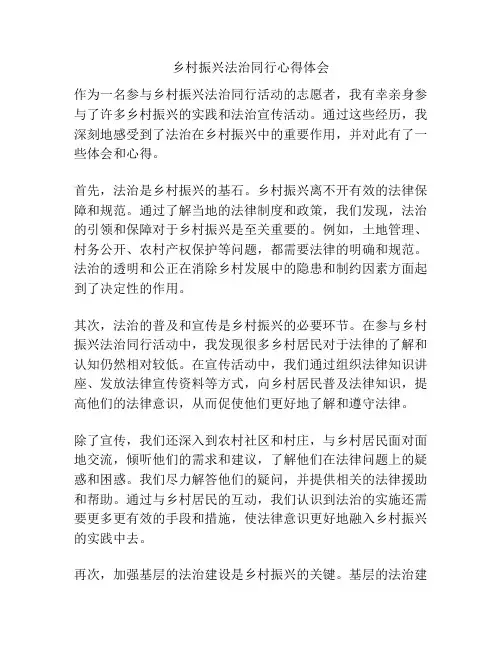 乡村振兴法治同行心得体会

作为一名参与乡村振兴法治同行活动的志愿者，我有幸亲身参与了许多乡村振兴的实践和法治宣传活动。通过这些经历，我深刻地感受到了法治在乡村振兴中的重要作用，并对此有了一些体会和心得。

首先，法治是乡村振兴的基石。乡村振兴离不开有效的法律保障和规范。通过了解当地的法律制度和政策，我们发现，法治的引领和保障对于乡村振兴是至关重要的。例如，土地管理、村务公开、农村产权保护等问题，都需要法律的明确和规范。法治的透明和公正在消除乡村发展中的隐患和制约因素方面起到了决定性的作用。

其次，法治的普及和宣传是乡村振兴的必要环节。在参与乡村振兴法治同行活动中，我发现很多乡村居民对于法律的了解和认知仍然相对较低。在宣传活动中，我们通过组织法律知识讲座、发放法律宣传资料等方式，向乡村居民普及法律知识，提高他们的法律意识，从而促使他们更好地了解和遵守法律。

除了宣传，我们还深入到农村社区和村庄，与乡村居民面对面地交流，倾听他们的需求和建议，了解他们在法律问题上的疑惑和困惑。我们尽力解答他们的疑问，并提供相关的法律援助和帮助。通过与乡村居民的互动，我们认识到法治的实施还需要更多更有效的手段和措施，使法律意识更好地融入乡村振兴的实践中去。

再次，加强基层的法治建设是乡村振兴的关键。基层的法治建